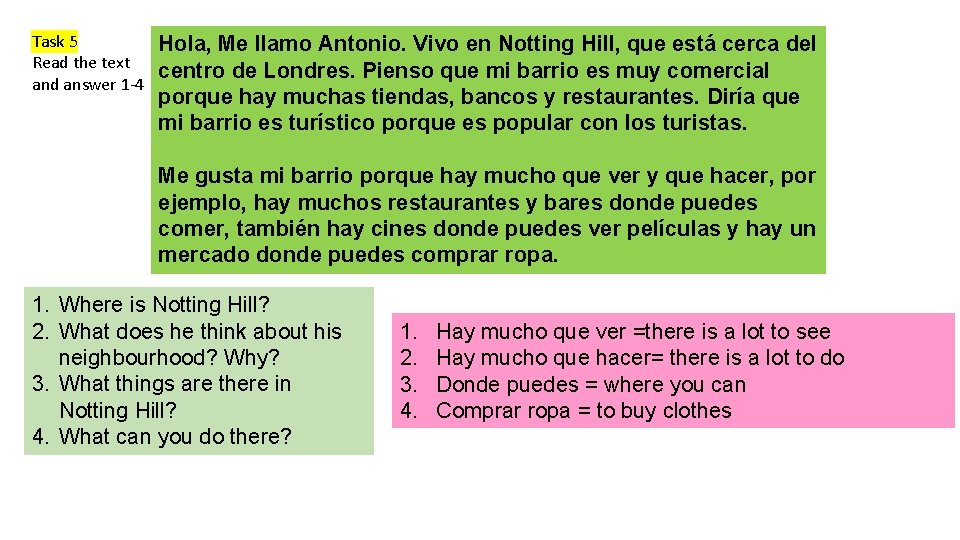 Task 5
Read the text
and answer 1-4

Hola, Me llamo Antonio. Vivo en Notting Hill, que está cerca del centro de Londres. Pienso que mi barrio es muy comercial porque hay muchas tiendas, bancos y restaurantes. Diría que mi barrio es turístico porque es popular con los turistas.

Me gusta mi barrio porque hay mucho que ver y que hacer, por ejemplo, hay muchos restaurantes y bares donde puedes comer, también hay cines donde puedes ver películas y hay un mercado donde puedes comprar ropa.

1. Where is Notting Hill?
2. What does he think about his neighbourhood? Why?
3. What things are there in Notting Hill?
4. What can you do there?

1. Hay mucho que ver =there is a lot to see
2. Hay mucho que hacer= there is a lot to do
3. Donde puedes = where you can
4. Comprar ropa = to buy clothes